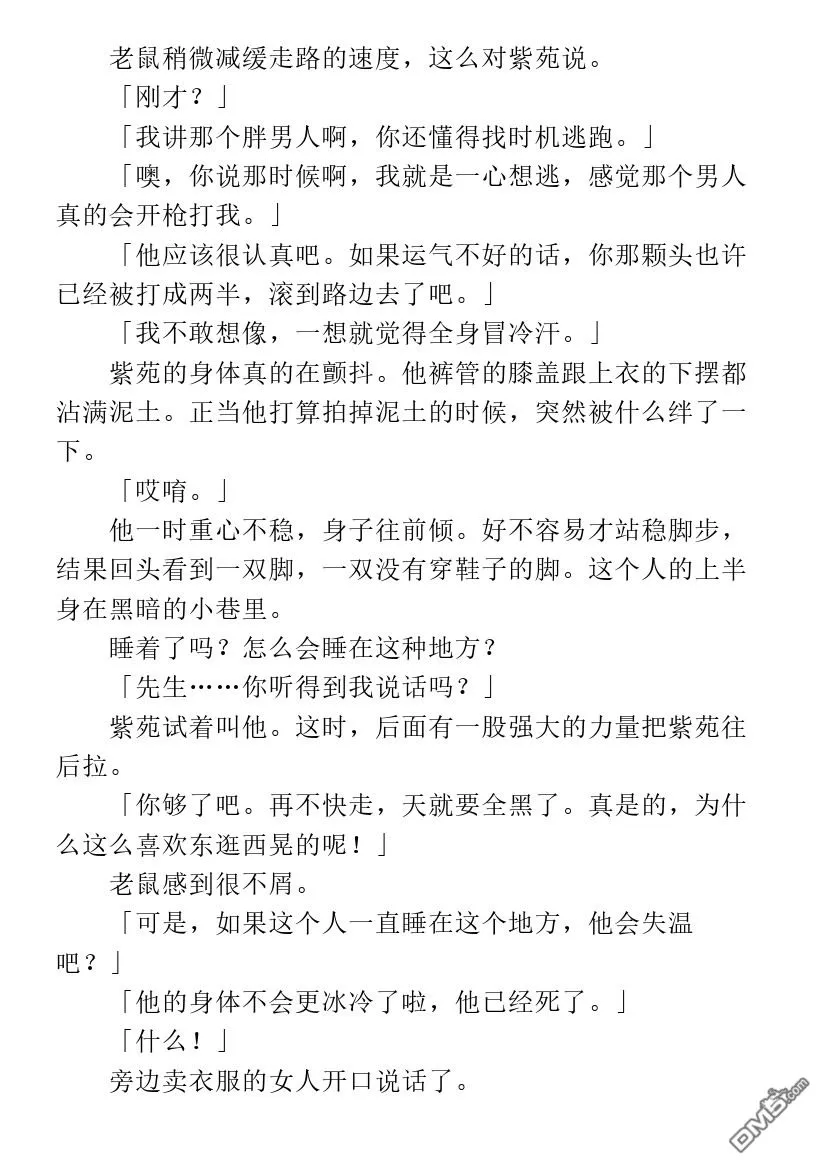 老鼠稍微减缓走路的速度，这么对紫苑说。

「刚才？」

「我讲那个胖男人啊，你还懂得找时机逃跑。」

「噢，你说那时候啊，我就是一心想逃，感觉那个男人真的会开枪打我。」

「他应该很认真吧。如果运气不好的话，你那颗头也许已经被打成两半，滚到路边去了吧。」

「我不敢想像，一想就觉得全身冒冷汗。」

紫苑的身体真的在颤抖。他裤管的膝盖跟上衣的下摆都沾满泥土。正当他打算拍掉泥土的时候，突然被什么绊了一下。

「哎唷。」

他一时重心不稳，身子往前倾。好不容易才站稳脚步，结果回头看到一双脚，一双没有穿鞋子的脚。这个人的上半身在黑暗的小巷里。

睡着了吗？怎么会睡在这种地方？

「先生……你听得到我说话吗？」

紫苑试着叫他。这时，后面有一股强大的力量把紫苑往后拉。

「你够了吧。再不快走，天就要全黑了。真是的，为什么这么喜欢东逛西晃的呢！」

老鼠感到很不屑。

「可是，如果这个人一直睡在这个地方，他会失温吧？」

「他的身体不会更冰冷了啦，他已经死了。」

「什么！」

旁边卖衣服的女人开口说话了。

DM5.com